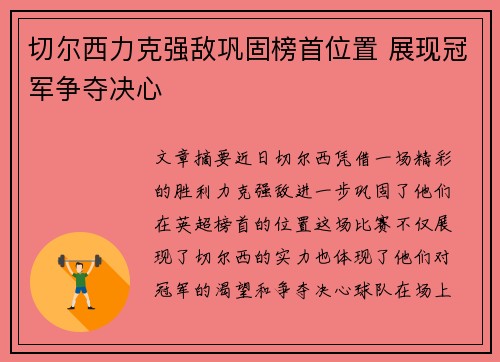 切尔西力克强敌巩固榜首位置 展现冠军争夺决心

文章摘要近日切尔西凭借一场精彩的胜利力克强敌进一步巩固了他们在英超榜首的位置这场比赛不仅展现了切尔西的实力也体现了他们对冠军的渴望和争夺决心球队在场上